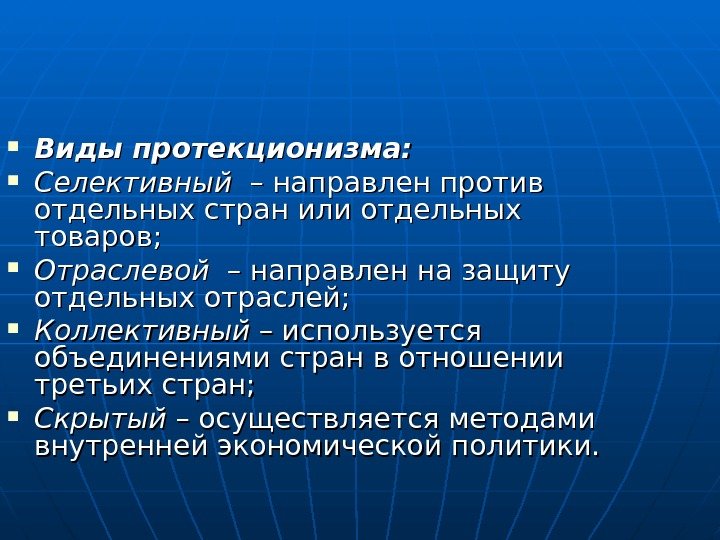 • Виды протекционизма:
• Селективный – направлен против отдельных стран или отдельных товаров;
• Отраслевой – направлен на защиту отдельных отраслей;
• Коллективный – используется объединениями стран в отношении третьих стран;
• Скрытый – осуществляется методами внутренней экономической политики.